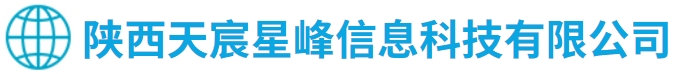 陕西天宸星峰信息科技有限公司